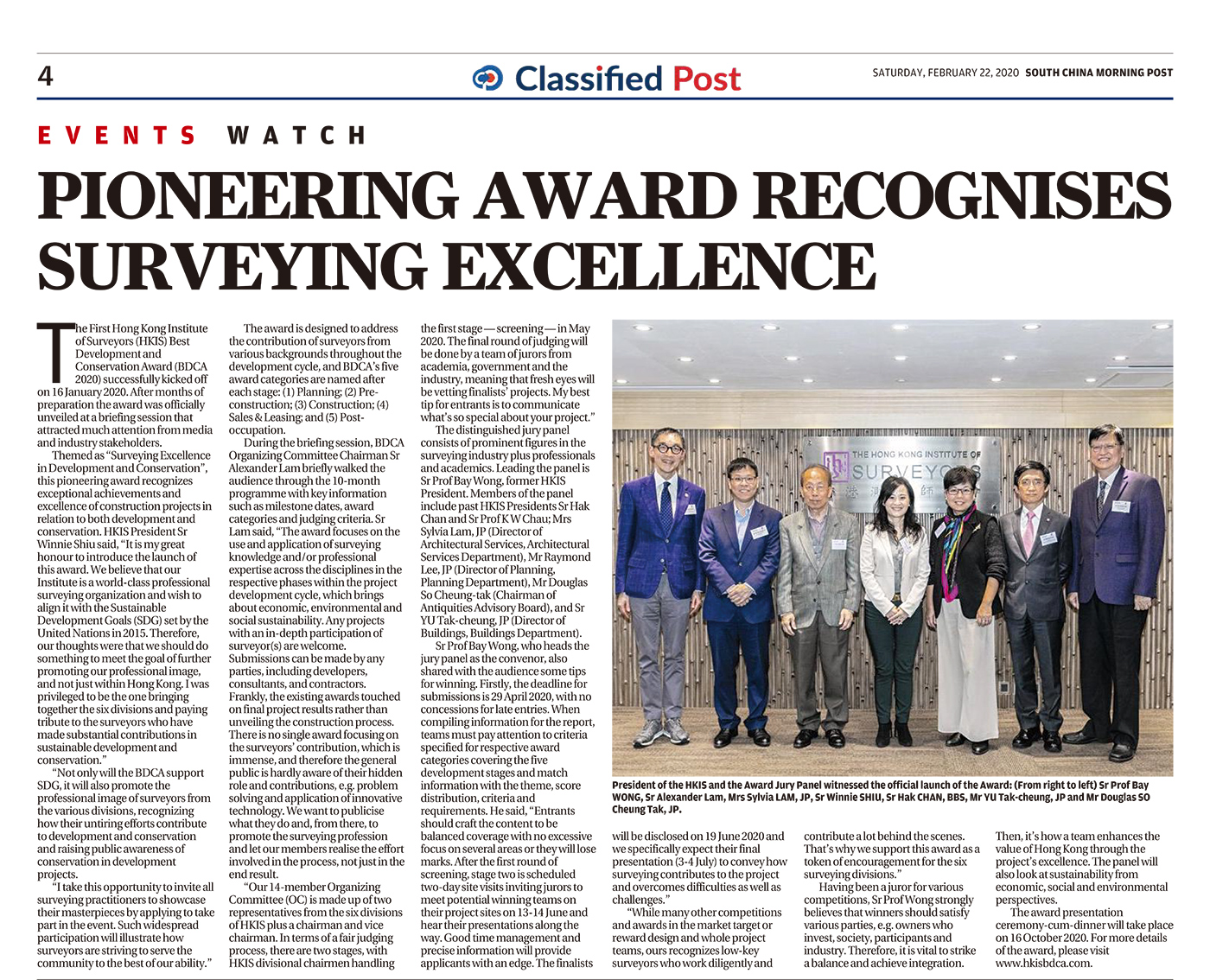 4

Classified Post

SATURDAY, FEBRUARY 22, 2020 SOUTH CHINA MORNING POST

EVENTS WATCH

PIONEERING AWARD RECOGNISES SURVEYING EXCELLENCE

The First Hong Kong Institute of Surveyors (HKIS) Best Development and Conservation Award (BDCA 2020) successfully kicked off on 16 January 2020. After months of preparation the award was officially unveiled at a briefing session that attracted much attention from media and industry stakeholders.

Themed as "Surveying Excellence in Development and Conservation", this pioneering award recognizes exceptional achievements and excellence of construction projects in relation to both development and conservation. HKIS President Sr Winnie Shiu said, "It is my great honour to introduce the launch of this award. We believe that our Institute is a world-class professional surveying organization and wish to align it with the Sustainable Development Goals (SDG) set by the United Nations in 2015. Therefore, our thoughts were that we should do something to meet the goal of further promoting our professional image, and not just within Hong Kong. I was privileged to be the one bringing together the six divisions and paying tribute to the surveyors who have made substantial contributions in sustainable development and conservation."

"Not only will the BDCA support SDG, it will also promote the professional image of surveyors from the various divisions, recognizing how their untiring efforts contribute to development and conservation and raising public awareness of conservation in development projects.

"I take this opportunity to invite all surveying practitioners to showcase their masterpieces by applying to take part in the event. Such widespread participation will illustrate how surveyors are striving to serve the community to the best of our ability."

The award is designed to address the contribution of surveyors from various backgrounds throughout the development cycle, and BDCA's five award categories are named after each stage: (1) Planning; (2) Pre-construction; (3) Construction; (4) Sales & Leasing; and (5) Post-occupation.

During the briefing session, BDCA Organizing Committee Chairman Sr Alexander Lam briefly walked the audience through the 10-month programme with key information such as milestone dates, award categories and judging criteria. Sr Lam said, "The award focuses on the use and application of surveying knowledge and/or professional expertise across the disciplines in the respective phases within the project development cycle, which brings about economic, environmental and social sustainability. Any projects with an in-depth participation of surveyor(s) are welcome. Submissions can be made by any parties, including developers, consultants, and contractors. Frankly, the existing awards touched on final project results rather than unveiling the construction process. There is no single award focusing on the surveyors' contribution, which is immense, and therefore the general public is hardly aware of their hidden role and contributions, e.g. problem solving and application of innovative technology. We want to publicise what they do and, from there, to promote the surveying profession and let our members realise the effort involved in the process, not just in the end result.

"Our 14-member Organizing Committee (OC) is made up of two representatives from the six divisions of HKIS plus a chairman and vice chairman. In terms of a fair judging process, there are two stages, with HKIS divisional chairmen handling the first stage — screening — in May 2020. The final round of judging will be done by a team of jurors from academia, government and the industry, meaning that fresh eyes will be vetting finalists' projects. My best tip for entrants is to communicate what's so special about your project."

The distinguished jury panel consists of prominent figures in the surveying industry plus professionals and academics. Leading the panel is Sr Prof Bay Wong, former HKIS President. Members of the panel include past HKIS Presidents Sr Hak Chan and Sr Prof K W Chau; Mrs Sylvia Lam, JP (Director of Architectural Services, Architectural Services Department), Mr Raymond Lee, JP (Director of Planning, Planning Department), Mr Douglas So Cheung-tak (Chairman of Antiquities Advisory Board), and Sr YU Tak-cheung, JP (Director of Buildings, Buildings Department).

Sr Prof Bay Wong, who heads the jury panel as the convenor, also shared with the audience some tips for winning. Firstly, the deadline for submissions is 29 April 2020, with no concessions for late entries. When compiling information for the report, teams must pay attention to criteria specified for respective award categories covering the five development stages and match information with the theme, score distribution, criteria and requirements. He said, "Entrants should craft the content to be balanced coverage with no excessive focus on several areas or they will lose marks. After the first round of screening, stage two is scheduled two-day site visits inviting jurors to meet potential winning teams on their project sites on 13-14 June and hear their presentations along the way. Good time management and precise information will provide applicants with an edge. The finalists will be disclosed on 19 June 2020 and we specifically expect their final presentation (3-4 July) to convey how surveying contributes to the project and overcomes difficulties as well as challenges."

"While many other competitions and awards in the market target or reward design and whole project teams, ours recognizes low-key surveyors who work diligently and contribute a lot behind the scenes. That's why we support this award as a token of encouragement for the six surveying divisions."

Having been a juror for various competitions, Sr Prof Wong strongly believes that winners should satisfy various parties, e.g. owners who invest, society, participants and industry. Therefore, it is vital to strike a balance and achieve integration. Then, it's how a team enhances the value of Hong Kong through the project's excellence. The panel will also look at sustainability from economic, social and environmental perspectives.

The award presentation ceremony-cum-dinner will take place on 16 October 2020. For more details of the award, please visit www.hkisbdca.com.

THE HONG KONG INSTITUTE OF SURVEYORS

President of the HKIS and the Award Jury Panel witnessed the official launch of the Award: (From right to left) Sr Prof Bay WONG, Sr Alexander Lam, Mrs Sylvia LAM, JP, Sr Winnie SHIU, Sr Hak CHAN, BBS, Mr YU Tak-cheung, JP and Mr Douglas SO Cheung Tak, JP.